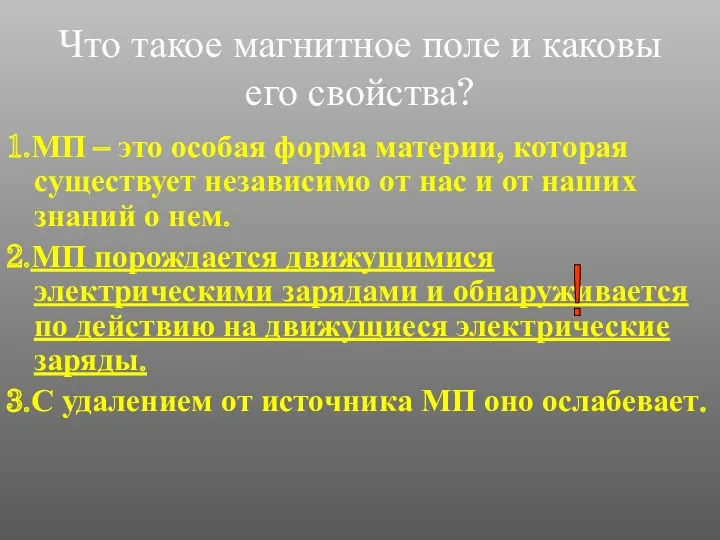 Что такое магнитное поле и каковы его свойства?

1.МП – это особая форма материи, которая существует независимо от нас и от наших знаний о нем.

2.МП порождается движущимися электрическими зарядами и обнаруживается по действию на движущиеся электрические заряды.

!

3.С удалением от источника МП оно ослабевает.